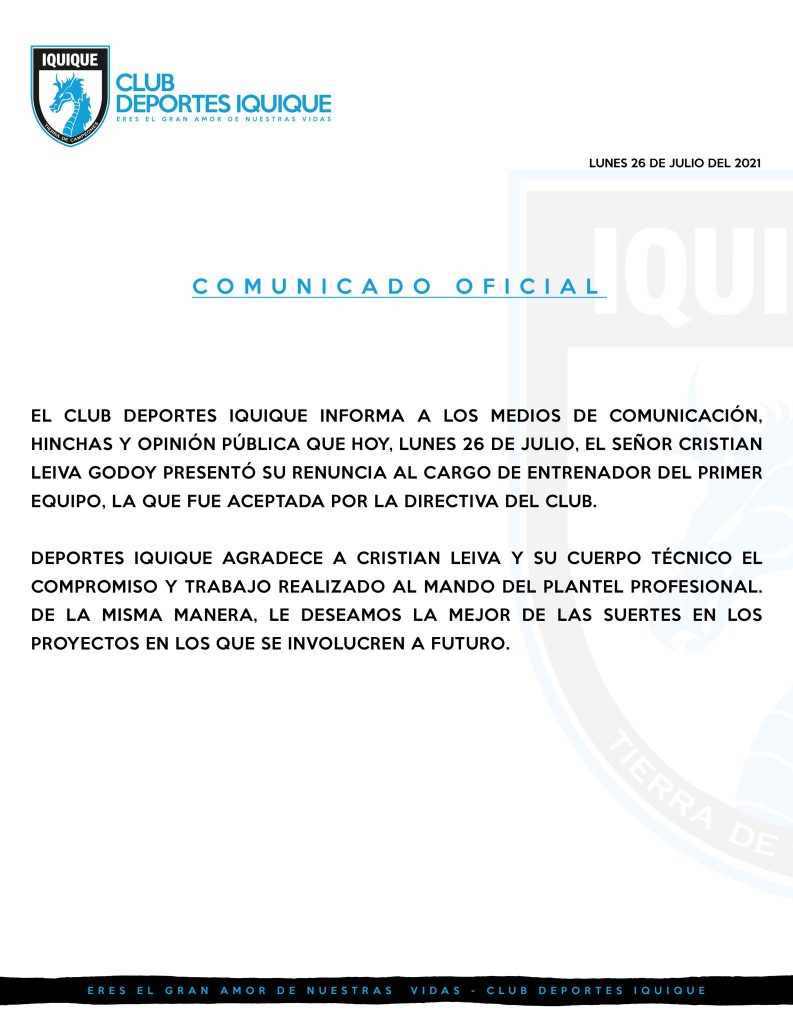 IQUIQUE
TIERRA DE CAMPEONES

CLUB DEPORTES IQUIQUE
ERES EL GRAN AMOR DE NUESTRAS VIDAS

LUNES 26 DE JULIO DEL 2021

COMUNICADO OFICIAL

EL CLUB DEPORTES IQUIQUE INFORMA A LOS MEDIOS DE COMUNICACIÓN, HINCHAS Y OPINIÓN PÚBLICA QUE HOY, LUNES 26 DE JULIO, EL SEÑOR CRISTIAN LEIVA GODOY PRESENTÓ SU RENUNCIA AL CARGO DE ENTRENADOR DEL PRIMER EQUIPO, LA QUE FUE ACEPTADA POR LA DIRECTIVA DEL CLUB.

DEPORTES IQUIQUE AGRADECE A CRISTIAN LEIVA Y SU CUERPO TÉCNICO EL COMPROMISO Y TRABAJO REALIZADO AL MANDO DEL PLANTEL PROFESIONAL. DE LA MISMA MANERA, LE DESEAMOS LA MEJOR DE LAS SUERTES EN LOS PROYECTOS EN LOS QUE SE INVOLUCREN A FUTURO.

IQUI
TIERRA DE

ERES EL GRAN AMOR DE NUESTRAS VIDAS - CLUB DEPORTES IQUIQUE